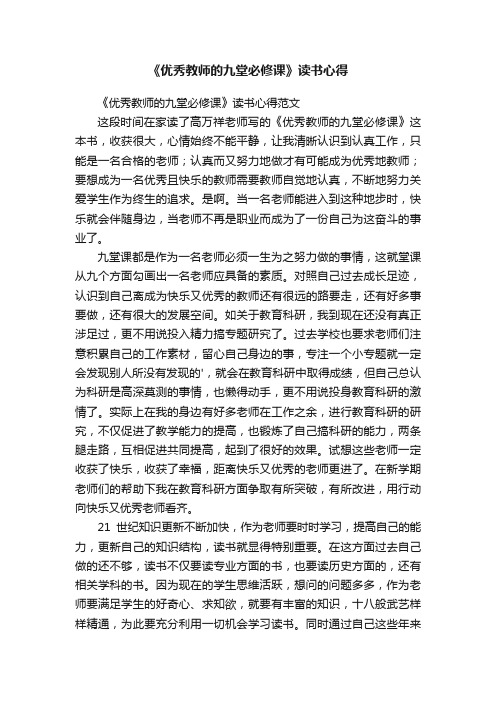 《优秀教师的九堂必修课》读书心得

《优秀教师的九堂必修课》读书心得范文

这段时间在家读了高万祥老师写的《优秀教师的九堂必修课》这本书，收获很大，心情始终不能平静，让我清晰认识到认真工作，只能是一名合格的老师；认真而又努力地做才有可能成为优秀地教师；要想成为一名优秀且快乐的教师需要教师自觉地认真，不断地努力关爱学生作为终生的追求。是啊。当一名老师能进入到这种地步时，快乐就会伴随身边，当老师不再是职业而成为了一份自己为这奋斗的事业了。

九堂课都是作为一名老师必须一生为之努力做的事情，这就堂课从九个方面勾画出一名老师应具备的素质。对照自己过去成长足迹，认识到自己离成为快乐又优秀的教师还有很远的路要走，还有好多事要做，还有很大的发展空间。如关于教育科研，我到现在还没有真正涉足过，更不用说投入精力搞专题研究了。过去学校也要求老师们注意积累自己的工作素材，留心自己身边的事，专注一个小专题就一定会发现别人所没有发现的'，就会在教育科研中取得成绩，但自己总认为科研是高深莫测的事情，也懒得动手，更不用说投身教育科研的激情了。实际上在我的身边有好多老师在工作之余，进行教育科研的研究，不仅促进了教学能力的提高，也锻炼了自己搞科研的能力，两条腿走路，互相促进共同提高，起到了很好的效果。试想这些老师一定收获了快乐，收获了幸福，距离快乐又优秀的老师更进了。在新学期老师们的帮助下我在教育科研方面争取有所突破，有所改进，用行动向快乐又优秀老师看齐。

21 世纪知识更新不断加快，作为老师要时时学习，提高自己的能力，更新自己的知识结构，读书就显得特别重要。在这方面过去自己做的还不够，读书不仅要读专业方面的书，也要读历史方面的，还有相关学科的书。因为现在的学生思维活跃，想问的问题多多，作为老师要满足学生的好奇心、求知欲，就要有丰富的知识，十八般武艺样样精通，为此要充分利用一切机会学习读书。同时通过自己这些年来